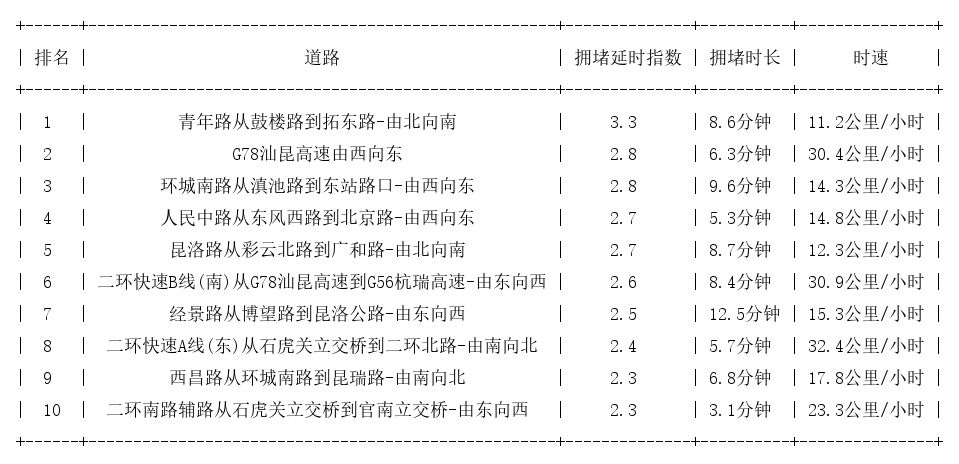 | 排名 | 道路 | 拥堵延时指数 | 拥堵时长 | 时速 |
|---|---|---|---|---|
| 1 | 青年路从鼓楼路到拓东路-由北向南 | 3.3 | 8.6分钟 | 11.2公里/小时 |
| 2 | G78汕昆高速由西向东 | 2.8 | 6.3分钟 | 30.4公里/小时 |
| 3 | 环城南路从滇池路到东站路口-由西向东 | 2.8 | 9.6分钟 | 14.3公里/小时 |
| 4 | 人民中路从东风西路到北京路-由西向东 | 2.7 | 5.3分钟 | 14.8公里/小时 |
| 5 | 昆洛路从彩云北路到广和路-由北向南 | 2.7 | 8.7分钟 | 12.3公里/小时 |
| 6 | 二环快速B线(南)从G78汕昆高速到G56杭瑞高速-由东向西 | 2.6 | 8.4分钟 | 30.9公里/小时 |
| 7 | 经景路从博望路到昆洛公路-由东向西 | 2.5 | 12.5分钟 | 15.3公里/小时 |
| 8 | 二环快速A线(东)从石虎关立交桥到二环北路-由南向北 | 2.4 | 5.7分钟 | 32.4公里/小时 |
| 9 | 西昌路从环城南路到昆瑞路-由南向北 | 2.3 | 6.8分钟 | 17.8公里/小时 |
| 10 | 二环南路辅路从石虎关立交桥到官南立交桥-由东向西 | 2.3 | 3.1分钟 | 23.3公里/小时 |